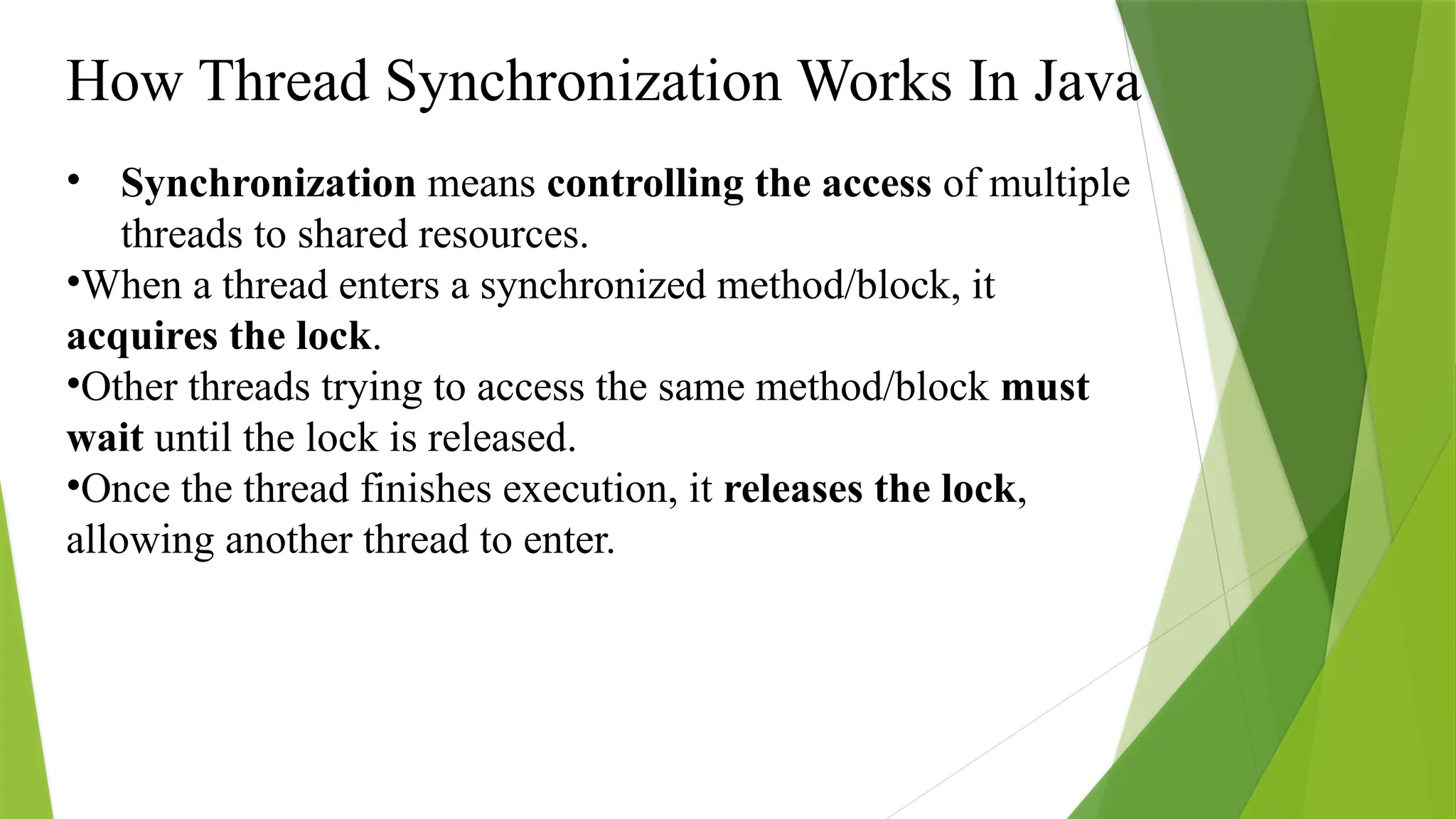 How Thread Synchronization Works In Java

• Synchronization means controlling the access of multiple threads to shared resources.

•When a thread enters a synchronized method/block, it acquires the lock.

•Other threads trying to access the same method/block must wait until the lock is released.

•Once the thread finishes execution, it releases the lock, allowing another thread to enter.